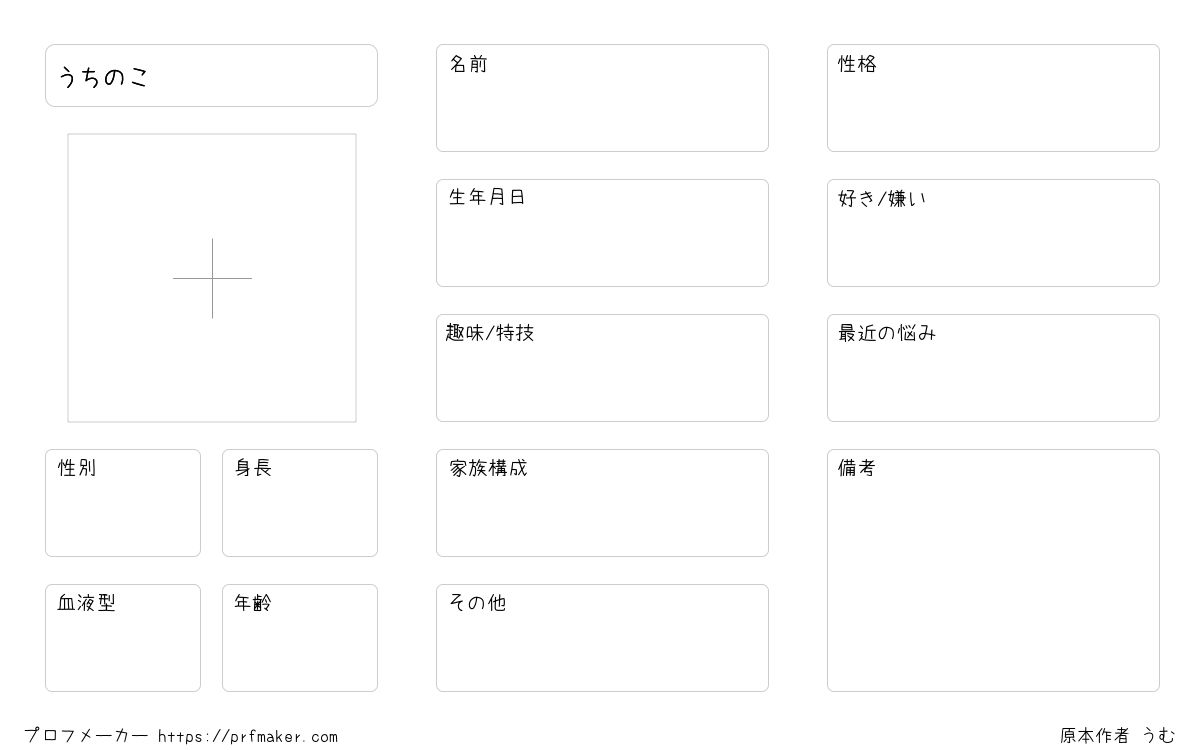 うちのこ

性別

身長

血液型

年齢

名前

生年月日

趣味/特技

家族構成

その他

性格

好き/嫌い

最近の悩み

備考

プロフメーカー https://prfmaker.com

原本作者 うむ